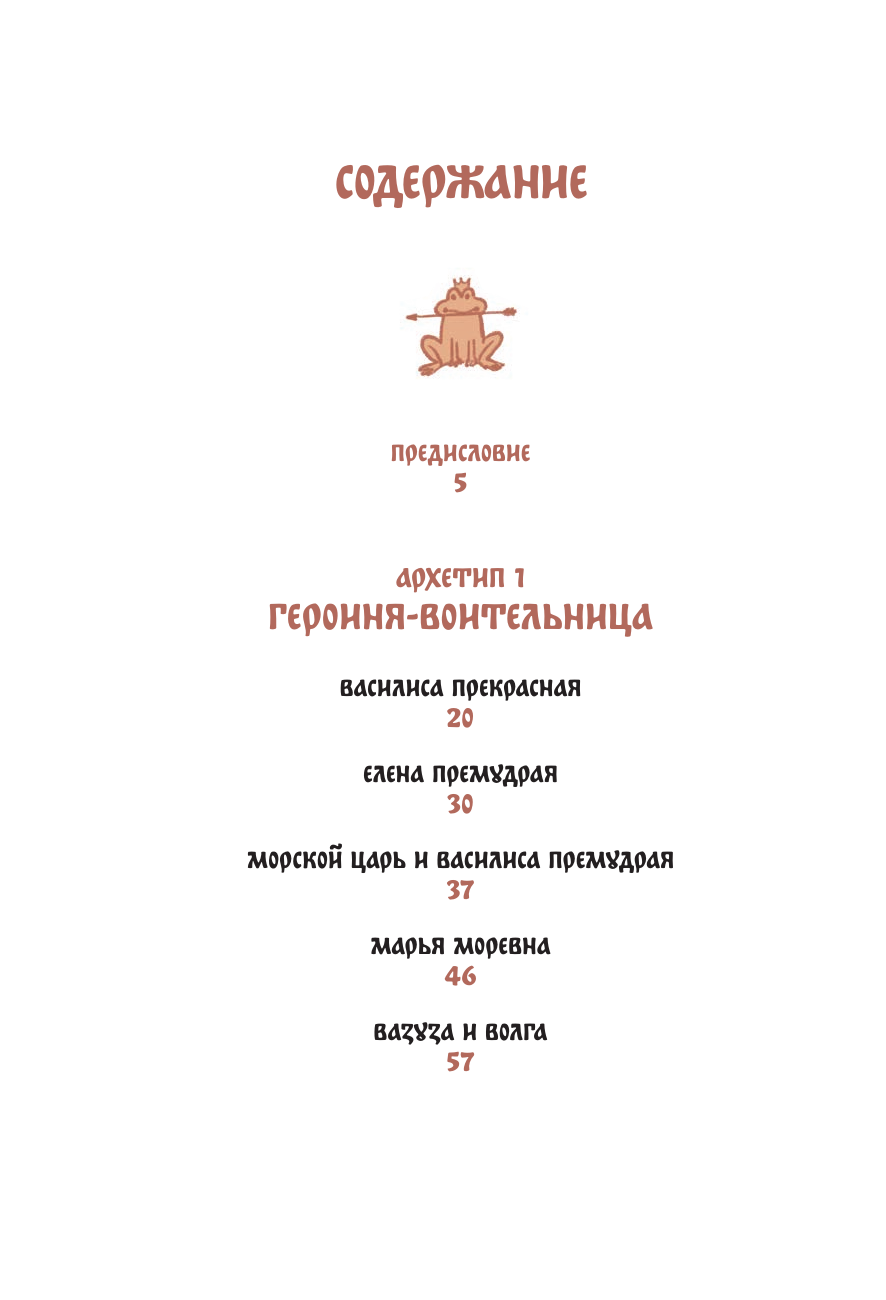 СОДЕРЖАНИЕ

ПРЕДИСЛОВИЕ
5

АРХЕТИП 1
ГЕРОИНЯ-ВОИТЕЛЬНИЦА

ВАСИЛИСА ПРЕКРАСНАЯ
20

ЕЛЕНА ПРЕМУДРАЯ
30

МОРСКОЙ ЦАРЬ И ВАСИЛИСА ПРЕМУДРАЯ
37

МАРЬЯ МОРЕВНА
46

ВАЗУЗА И ВОЛГА
57